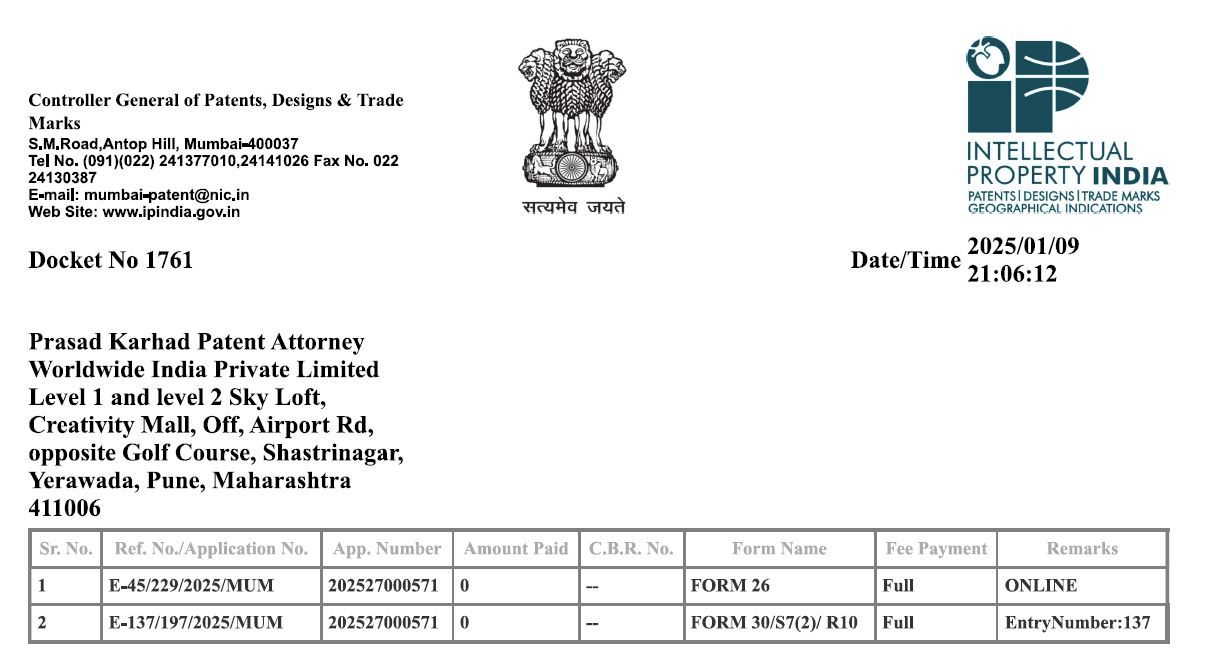 Controller General of Patents, Designs & Trade Marks
S.M.Road,Antop Hill, Mumbai-400037
Tel No. (091)(022) 241377010,24141026 Fax No. 022 24130387
E-mail: mumbai-patent@nic.in
Web Site: www.ipindia.gov.in

सत्यमेव जयते

INTELLECTUAL PROPERTY INDIA
PATENTS | DESIGNS | TRADE MARKS
GEOGRAPHICAL INDICATIONS

Docket No 1761

Date/Time 2025/01/09 21:06:12

Prasad Karhad Patent Attorney
Worldwide India Private Limited
Level 1 and level 2 Sky Loft,
Creativity Mall, Off, Airport Rd,
opposite Golf Course, Shastrinagar,
Yerawada, Pune, Maharashtra
411006

| Sr. No. | Ref. No./Application No. | App. Number | Amount Paid | C.B.R. No. | Form Name | Fee Payment | Remarks |
|---|---|---|---|---|---|---|---|
| 1 | E-45/229/2025/MUM | 202527000571 | 0 | -- | FORM 26 | Full | ONLINE |
| 2 | E-137/197/2025/MUM | 202527000571 | 0 | -- | FORM 30/S7(2)/ R10 | Full | EntryNumber:137 |